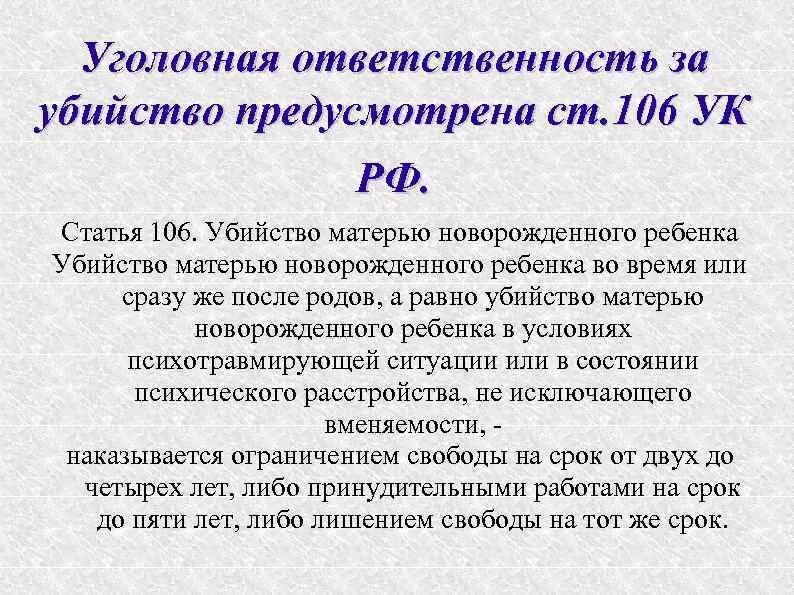 Уголовная ответственность за убийство предусмотрена ст.106 УК РФ.

Статья 106. Убийство матерью новорожденного ребенка
Убийство матерью новорожденного ребенка во время или сразу же после родов, а равно убийство матерью новорожденного ребенка в условиях психотравмирующей ситуации или в состоянии психического расстройства, не исключающего вменяемости, -
наказывается ограничением свободы на срок от двух до четырех лет, либо принудительными работами на срок до пяти лет, либо лишением свободы на тот же срок.